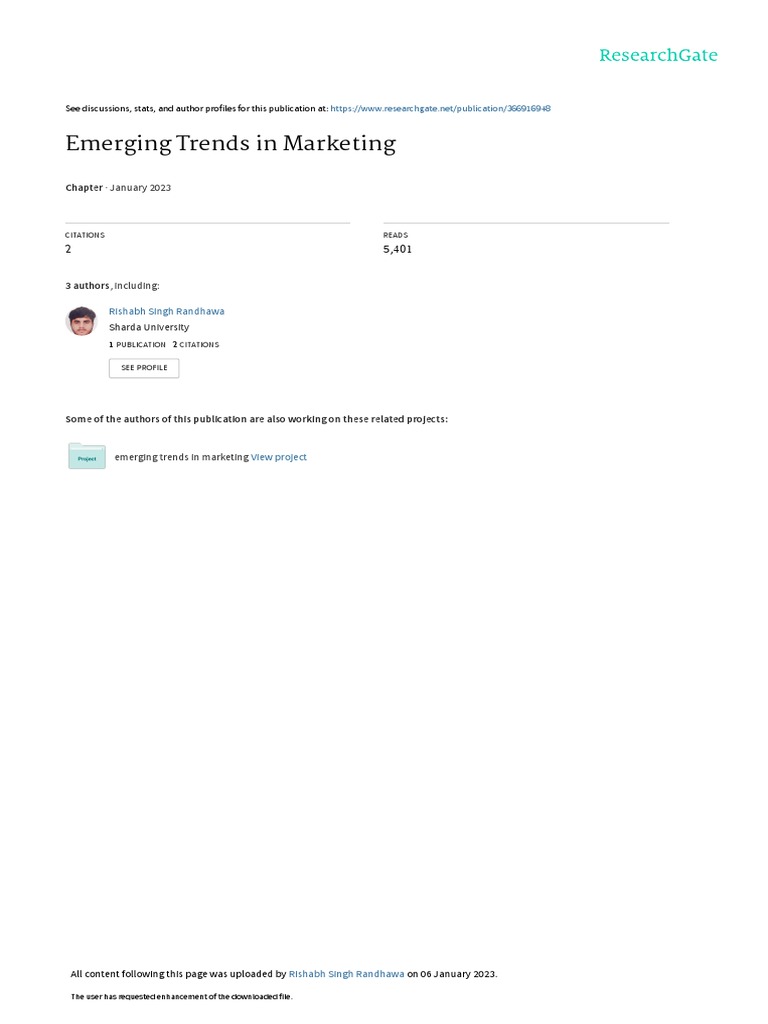 ResearchGate

See discussions, stats, and author profiles for this publication at: https://www.researchgate.net/publication/366916948

Emerging Trends in Marketing

Chapter · January 2023

CITATIONS
2

READS
5,401

3 authors, including:

Rishabh Singh Randhawa
Sharda University
1 PUBLICATION 2 CITATIONS

SEE PROFILE

Some of the authors of this publication are also working on these related projects:

Project

emerging trends in marketing View project

All content following this page was uploaded by Rishabh Singh Randhawa on 06 January 2023.

The user has requested enhancement of the downloaded file.